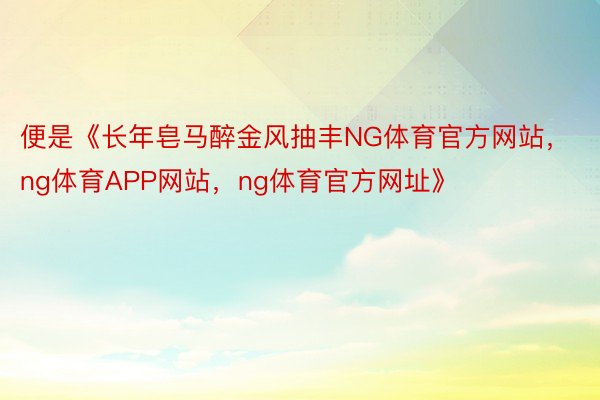 便是《长年皂马醉金风抽丰NG体育官方网站，ng体育APP网站，ng体育官方网址》